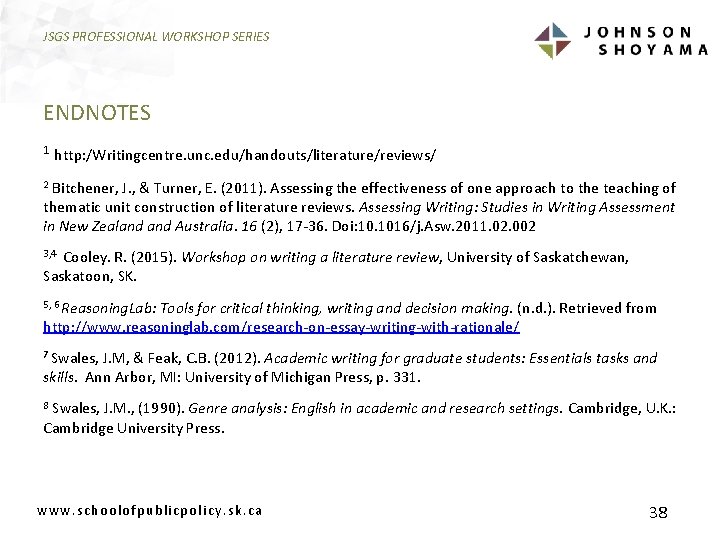 JSGS PROFESSIONAL WORKSHOP SERIES

JOHNSON SHOYAMA

ENDNOTES

$^1$ http:/Writingcentre.unc.edu/handouts/literature/reviews/

$^2$ Bitchener, J., & Turner, E. (2011). Assessing the effectiveness of one approach to the teaching of thematic unit construction of literature reviews. Assessing Writing: Studies in Writing Assessment in New Zealand and Australia. 16 (2), 17-36. Doi:10.1016/j.Asw.2011.02.002

$^{3,4}$ Cooley. R. (2015). Workshop on writing a literature review, University of Saskatchewan, Saskatoon, SK.

$^{5,6}$ ReasoningLab: Tools for critical thinking, writing and decision making. (n.d.). Retrieved from http://www.reasoninglab.com/research-on-essay-writing-with-rationale/

$^7$ Swales, J.M, & Feak, C.B. (2012). Academic writing for graduate students: Essentials tasks and skills. Ann Arbor, MI: University of Michigan Press, p. 331.

$^8$ Swales, J.M., (1990). Genre analysis: English in academic and research settings. Cambridge, U.K.: Cambridge University Press.

www.schoolofpublicpolicy.sk.ca

38